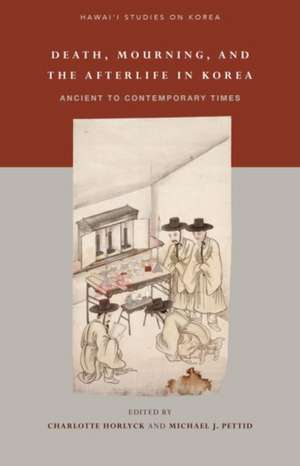 HAWAI'I STUDIES ON KOREA

DEATH, MOURNING, AND THE AFTERLIFE IN KOREA

ANCIENT TO CONTEMPORARY TIMES

EDITED BY

CHARLOTTE HORLYCK AND MICHAEL J. PETTID